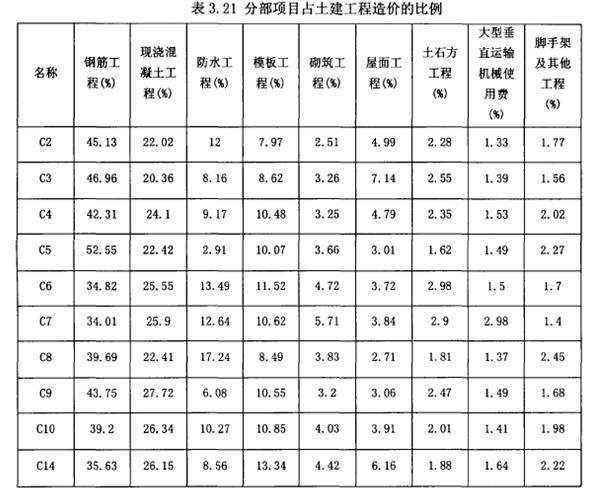 表 3.21 分部项目占土建工程造价的比例

| 名称 | 钢筋工程(%) | 现浇混凝土工程(%) | 防水工程(%) | 模板工程(%) | 砌筑工程(%) | 屋面工程(%) | 土石方工程(%) | 大型垂直运输机械使用费(%) | 脚手架及其他工程(%) |
|---|---|---|---|---|---|---|---|---|---|
| C2 | 45.13 | 22.02 | 12 | 7.97 | 2.51 | 4.99 | 2.28 | 1.33 | 1.77 |
| C3 | 46.96 | 20.36 | 8.16 | 8.62 | 3.26 | 7.14 | 2.55 | 1.39 | 1.56 |
| C4 | 42.31 | 24.1 | 9.17 | 10.48 | 3.25 | 4.79 | 2.35 | 1.53 | 2.02 |
| C5 | 52.55 | 22.42 | 2.91 | 10.07 | 3.66 | 3.01 | 1.62 | 1.49 | 2.27 |
| C6 | 34.82 | 25.55 | 13.49 | 11.52 | 4.72 | 3.72 | 2.98 | 1.5 | 1.7 |
| C7 | 34.01 | 25.9 | 12.64 | 10.62 | 5.71 | 3.84 | 2.9 | 2.98 | 1.4 |
| C8 | 39.69 | 22.41 | 17.24 | 8.49 | 3.83 | 2.71 | 1.81 | 1.37 | 2.45 |
| C9 | 43.75 | 27.72 | 6.08 | 10.55 | 3.2 | 3.06 | 2.47 | 1.49 | 1.68 |
| C10 | 39.2 | 26.34 | 10.27 | 10.85 | 4.03 | 3.91 | 2.01 | 1.41 | 1.98 |
| C14 | 35.63 | 26.15 | 8.56 | 13.34 | 4.42 | 6.16 | 1.88 | 1.64 | 2.22 |